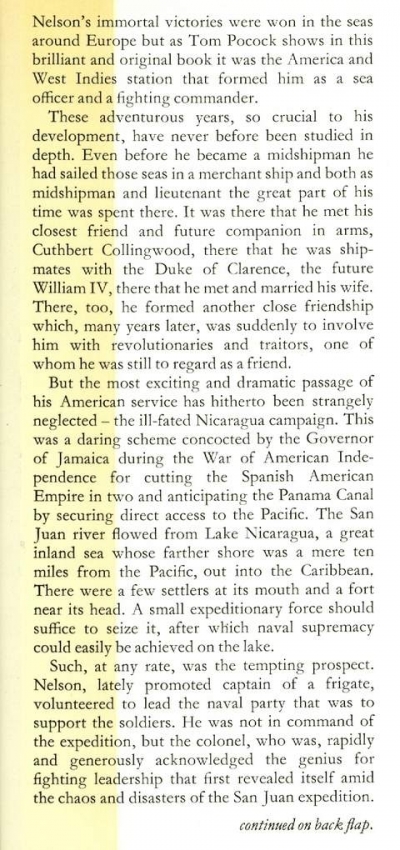 Nelson's immortal victories were won in the seas around Europe but as Tom Pocock shows in this brilliant and original book it was the America and West Indies station that formed him as a sea officer and a fighting commander.

These adventurous years, so crucial to his development, have never before been studied in depth. Even before he became a midshipman he had sailed those seas in a merchant ship and both as midshipman and lieutenant the great part of his time was spent there. It was there that he met his closest friend and future companion in arms, Cuthbert Collingwood, there that he was shipmates with the Duke of Clarence, the future William IV, there that he met and married his wife. There, too, he formed another close friendship which, many years later, was suddenly to involve him with revolutionaries and traitors, one of whom he was still to regard as a friend.

But the most exciting and dramatic passage of his American service has hitherto been strangely neglected – the ill-fated Nicaragua campaign. This was a daring scheme concocted by the Governor of Jamaica during the War of American Independence for cutting the Spanish American Empire in two and anticipating the Panama Canal by securing direct access to the Pacific. The San Juan river flowed from Lake Nicaragua, a great inland sea whose farther shore was a mere ten miles from the Pacific, out into the Caribbean. There were a few settlers at its mouth and a fort near its head. A small expeditionary force should suffice to seize it, after which naval supremacy could easily be achieved on the lake.

Such, at any rate, was the tempting prospect. Nelson, lately promoted captain of a frigate, volunteered to lead the naval party that was to support the soldiers. He was not in command of the expedition, but the colonel, who was, rapidly and generously acknowledged the genius for fighting leadership that first revealed itself amid the chaos and disasters of the San Juan expedition.

continued on back flap.